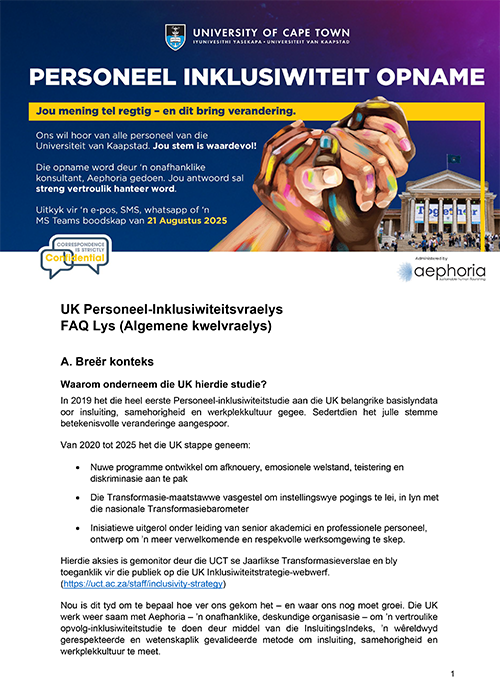 UNIVERSITY OF CAPE TOWN
IYUNIVESITHI YASEKAPA • UNIVERSITEIT VAN KAAPSTAD

PERSONEEL INKLUSIWITEIT OPNAME

Jou mening tel regtig – en dit bring verandering.

Ons wil hoor van alle personeel van die Universiteit van Kaapstad. Jou stem is waardevol!

Die opname word deur 'n onafhanklike konsultant, Aephoria gedoen. Jou antwoord sal streng vertroulik hanteer word.

Uitkyk vir 'n e-pos, SMS, whatsapp of 'n MS Teams boodskap van 21 Augustus 2025

Together

CORRESPONDENCE IS STRICTLY Confidential

Administered by
aephoria
sustainable human flourishing

UK Personeel-Inklusiwiteitsvraelys
FAQ Lys (Algemene kwelvraelys)

A. Breër konteks

Waarom onderneem die UK hierdie studie?

In 2019 het die heel eerste Personeel-inklusiwiteitstudie aan die UK belangrike basislyndata oor insluiting, samehorigheid en werkplekkultuur gegee. Sedertdien het julle stemme betekenisvolle veranderinge aangespoor.

Van 2020 tot 2025 het die UK stappe geneem:

• Nuwe programme ontwikkel om afknouery, emosionele welstand, teistering en diskriminasie aan te pak

• Die Transformasie-maatstawwe vasgestel om instellingswye pogings te lei, in lyn met die nasionale Transformasiebarometer

• Inisiatiewe uitgerol onder leiding van senior akademici en professionele personeel, ontwerp om 'n meer verwelkomende en respekvolle werksomgewing te skep.

Hierdie aksies is gemonitor deur die UCT se Jaarlikse Transformasieverslae en bly toeganklik vir die publiek op die UK Inklusiwiteitstrategie-webwerf. (https://uct.ac.za/staff/inclusivity-strategy)

Nou is dit tyd om te bepaal hoe ver ons gekom het – en waar ons nog moet groei. Die UK werk weer saam met Aephoria – 'n onafhanklike, deskundige organisasie – om 'n vertroulike opvolg-inklusiwiteitstudie te doen deur middel van die InsluitingsIndeks, 'n wêreldwyd gerespekteerde en wetenskaplik gevalideerde metode om insluiting, samehorigheid en werkplekkultuur te meet.

1